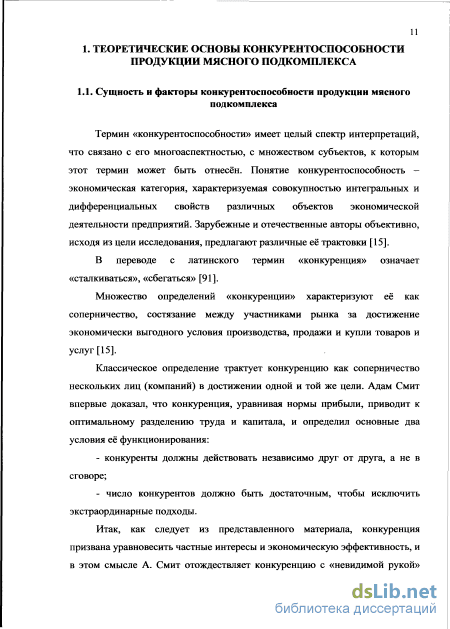 11

1. ТЕОРЕТИЧЕСКИЕ ОСНОВЫ КОНКУРЕНТОСПОСОБНОСТИ ПРОДУКЦИИ МЯСНОГО ПОДКОМПЛЕКСА

1.1. Сущность и факторы конкурентоспособности продукции мясного подкомплекса

Термин «конкурентоспособности» имеет целый спектр интерпретаций, что связано с его многоаспектностью, с множеством субъектов, к которым этот термин может быть отнесён. Понятие конкурентоспособность – экономическая категория, характеризуемая совокупностью интегральных и дифференциальных свойств различных объектов экономической деятельности предприятий. Зарубежные и отечественные авторы объективно, исходя из цели исследования, предлагают различные её трактовки [15].

В переводе с латинского термин «конкуренция» означает «сталкиваться», «сбегаться» [91].

Множество определений «конкуренции» характеризуют её как соперничество, состязание между участниками рынка за достижение экономически выгодного условия производства, продажи и купли товаров и услуг [15].

Классическое определение трактует конкуренцию как соперничество нескольких лиц (компаний) в достижении одной и той же цели. Адам Смит впервые доказал, что конкуренция, уравнивая нормы прибыли, приводит к оптимальному разделению труда и капитала, и определил основные два условия её функционирования:

- конкуренты должны действовать независимо друг от друга, а не в сговоре;

- число конкурентов должно быть достаточным, чтобы исключить экстраординарные подходы.

Итак, как следует из представленного материала, конкуренция призвана уравновесить частные интересы и экономическую эффективность, и в этом смысле А. Смит отождествляет конкуренцию с «невидимой рукой»

dsLib.net
библиотека диссертаций